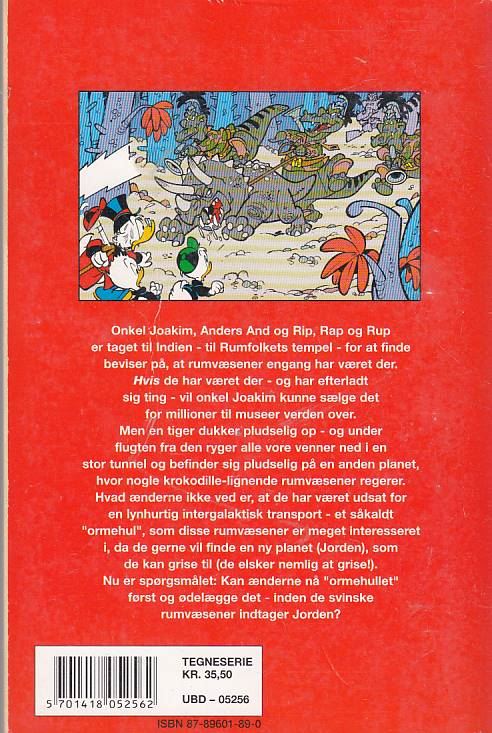 Onkel Joakim, Anders And og Rip, Rap og Rup er taget til Indien - til Rumfolkets tempel - for at finde beviser på, at rumvæsener engang har været der. Hvis de har været der - og har efterladt sig ting - vil onkel Joakim kunne sælge det for millioner til museer verden over. Men en tiger dukker pludselig op - og under flugten fra den ryger alle vore venner ned i en stor tunnel og befinder sig pludselig på en anden planet, hvor nogle krokodille-lignende rumvæsener regerer. Hvad ænderne ikke ved er, at de har været udsat for en lynhurtig intergalaktisk transport - et såkaldt "ormehul", som disse rumvæsener er meget interesseret i, da de gerne vil finde en ny planet (Jorden), som de kan grise til (de elsker nemlig at grise!). Nu er spørgsmålet: Kan ænderne nå "ormehullet" først og ødelægge det - inden de svinske rumvæsener indtager Jorden?

5 701418 052562

TEGNESERIE
KR. 35,50

UBD – 05256

ISBN 87-89601-89-0